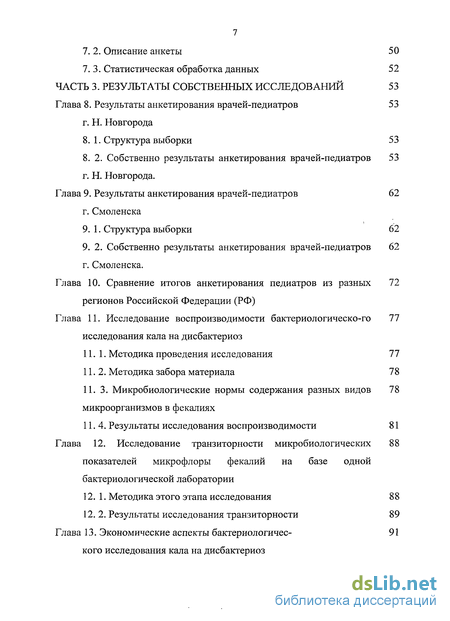 7

7. 2. Описание анкеты 50

7. 3. Статистическая обработка данных 52

ЧАСТЬ 3. РЕЗУЛЬТАТЫ СОБСТВЕННЫХ ИССЛЕДОВАНИЙ 53

Глава 8. Результаты анкетирования врачей-педиатров г. Н. Новгорода 53

8. 1. Структура выборки 53

8. 2. Собственно результаты анкетирования врачей-педиатров г. Н. Новгорода. 53

Глава 9. Результаты анкетирования врачей-педиатров г. Смоленска 62

9. 1. Структура выборки 62

9. 2. Собственно результаты анкетирования врачей-педиатров г. Смоленска. 62

Глава 10. Сравнение итогов анкетирования педиатров из разных регионов Российской Федерации (РФ) 72

Глава 11. Исследование воспроизводимости бактериологическо-го исследования кала на дисбактериоз 77

11. 1. Методика проведения исследования 77

11. 2. Методика забора материала 78

11. 3. Микробиологические нормы содержания разных видов микроорганизмов в фекалиях 78

11. 4. Результаты исследования воспроизводимости 81

Глава 12. Исследование транзиторности микробиологических показателей микрофлоры фекалий на базе одной бактериологической лаборатории 88

12. 1. Методика этого этапа исследования 88

12. 2. Результаты исследования транзиторности 89

Глава 13. Экономические аспекты бактериологического исследования кала на дисбактериоз 91

dsLib.net
библиотека диссертаций